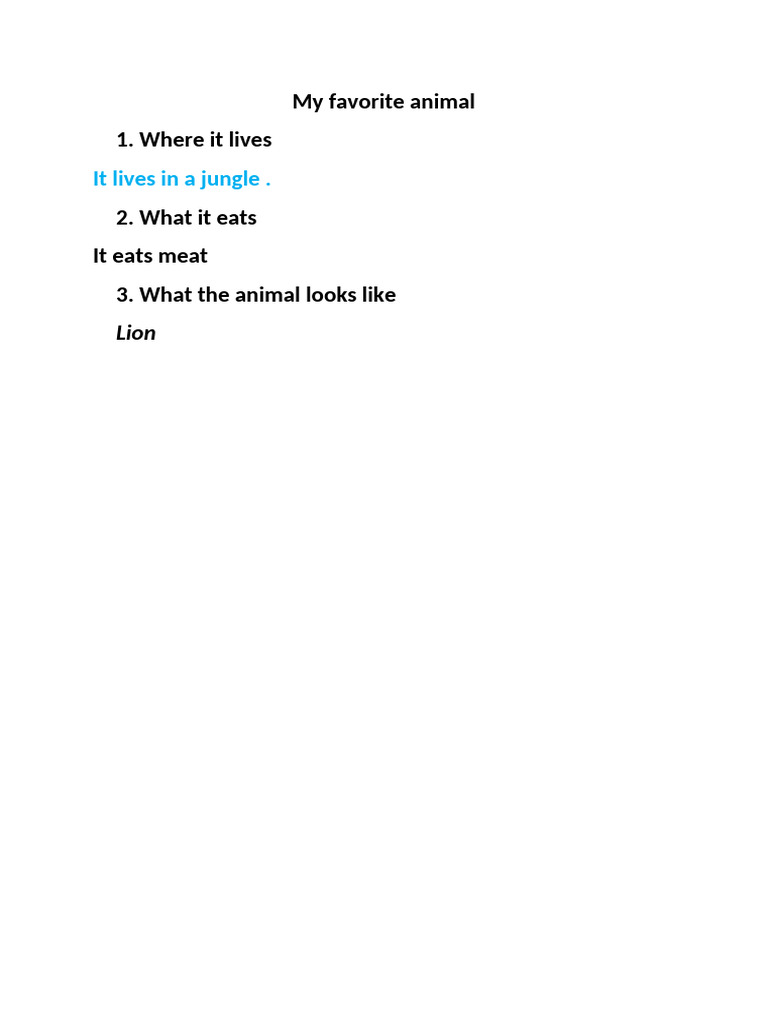 My favorite animal

1. Where it lives

It lives in a jungle .

2. What it eats

It eats meat

3. What the animal looks like

Lion